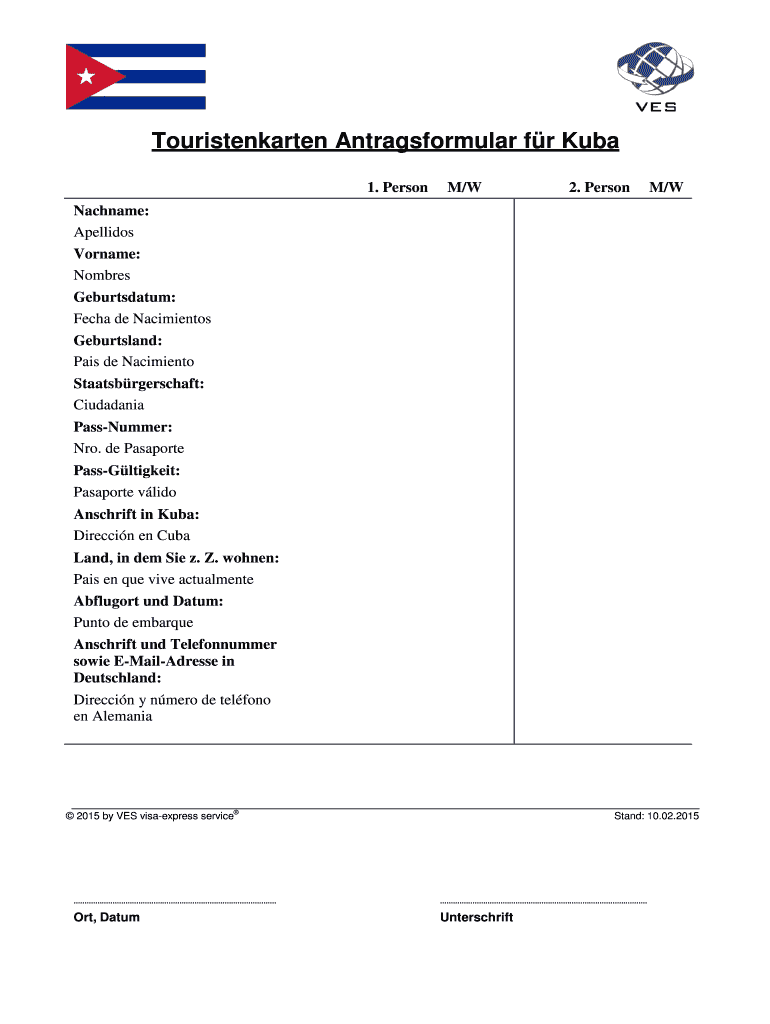 VES

Touristenkarten Antragsformular für Kuba

| | 1. Person M/W | 2. Person M/W |
|---|---|---|
| **Nachname:** Apellidos | | |
| **Vorname:** Nombres | | |
| **Geburtsdatum:** Fecha de Nacimientos | | |
| **Geburtsland:** Pais de Nacimiento | | |
| **Staatsbürgerschaft:** Ciudadania | | |
| **Pass-Nummer:** Nro. de Pasaporte | | |
| **Pass-Gültigkeit:** Pasaporte válido | | |
| **Anschrift in Kuba:** Dirección en Cuba | | |
| **Land, in dem Sie z. Z. wohnen:** Pais en que vive actualmente | | |
| **Abflugort und Datum:** Punto de embarque | | |
| **Anschrift und Telefonnummer sowie E-Mail-Adresse in Deutschland:** Dirección y número de teléfono en Alemania | | |

© 2015 by VES visa-express service®

Stand: 10.02.2015

Ort, Datum

Unterschrift